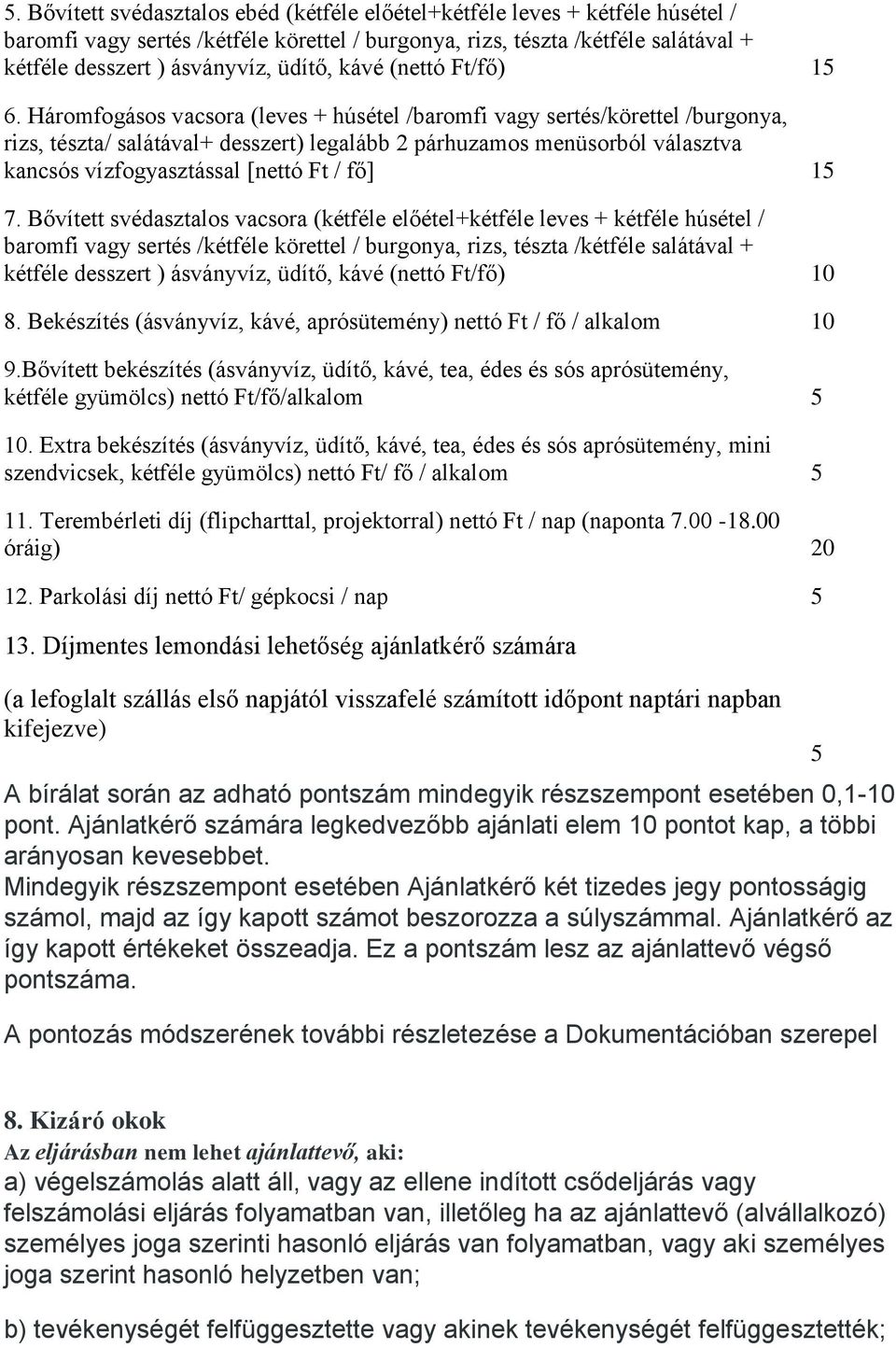 5. Bővített svédasztalos ebéd (kétféle előétel+kétféle leves + kétféle húsétel / baromfi vagy sertés /kétféle körettel / burgonya, rizs, tészta /kétféle salátával + kétféle desszert ) ásványvíz, üdítő, kávé (nettó Ft/fő) 15

6. Háromfogásos vacsora (leves + húsétel /baromfi vagy sertés/körettel /burgonya, rizs, tészta/ salátával+ desszert) legalább 2 párhuzamos menüsorból választva kancsós vízfogyasztással [nettó Ft / fő] 15

7. Bővített svédasztalos vacsora (kétféle előétel+kétféle leves + kétféle húsétel / baromfi vagy sertés /kétféle körettel / burgonya, rizs, tészta /kétféle salátával + kétféle desszert ) ásványvíz, üdítő, kávé (nettó Ft/fő) 10

8. Bekészítés (ásványvíz, kávé, aprósütemény) nettó Ft / fő / alkalom 10

9.Bővített bekészítés (ásványvíz, üdítő, kávé, tea, édes és sós aprósütemény, kétféle gyümölcs) nettó Ft/fő/alkalom 5

10. Extra bekészítés (ásványvíz, üdítő, kávé, tea, édes és sós aprósütemény, mini szendvicsek, kétféle gyümölcs) nettó Ft/ fő / alkalom 5

11. Terembérleti díj (flipcharttal, projektorral) nettó Ft / nap (naponta 7.00 -18.00 óráig) 20

12. Parkolási díj nettó Ft/ gépkocsi / nap 5

13. Díjmentes lemondási lehetőség ajánlatkérő számára

(a lefoglalt szállás első napjától visszafelé számított időpont naptári napban kifejezve)

5

A bírálat során az adható pontszám mindegyik részszempont esetében 0,1-10 pont. Ajánlatkérő számára legkedvezőbb ajánlati elem 10 pontot kap, a többi arányosan kevesebbet.
Mindegyik részszempont esetében Ajánlatkérő két tizedes jegy pontosságig számol, majd az így kapott számot beszorozza a súlyszámmal. Ajánlatkérő az így kapott értékeket összeadja. Ez a pontszám lesz az ajánlattevő végső pontszáma.

A pontozás módszerének további részletezése a Dokumentációban szerepel

8. Kizáró okok
Az eljárásban nem lehet ajánlattevő, aki:
a) végelszámolás alatt áll, vagy az ellene indított csődeljárás vagy felszámolási eljárás folyamatban van, illetőleg ha az ajánlattevő (alvállalkozó) személyes joga szerinti hasonló eljárás van folyamatban, vagy aki személyes joga szerint hasonló helyzetben van;

b) tevékenységét felfüggesztette vagy akinek tevékenységét felfüggesztették;